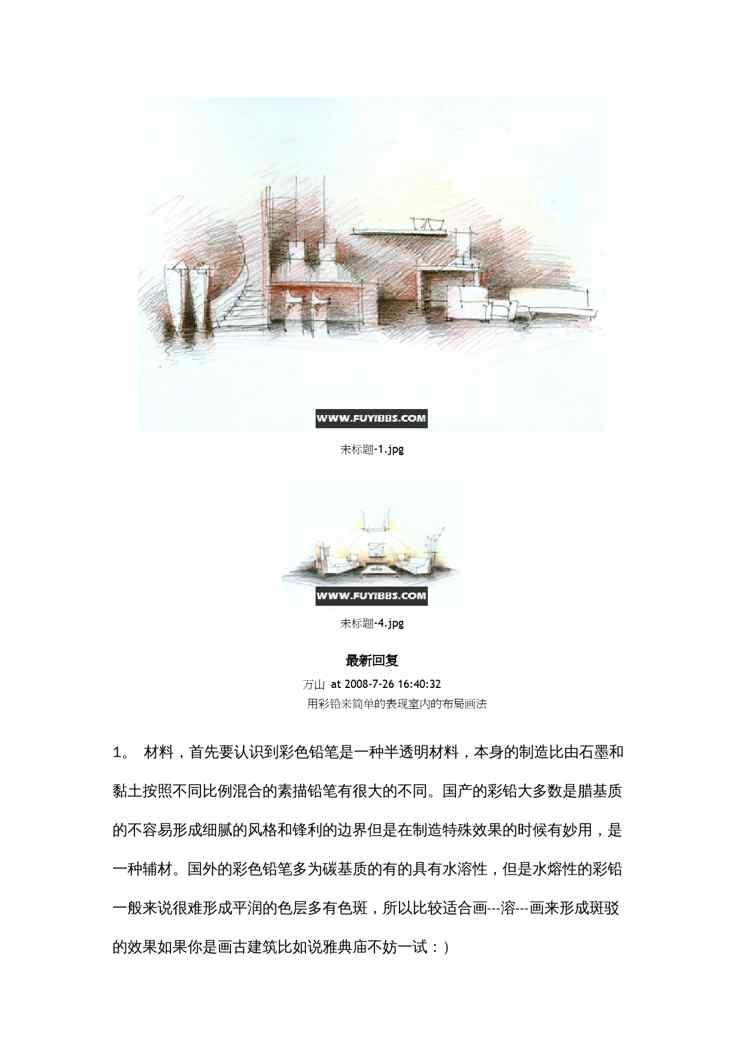 WWW.FUYIBBS.COM

未标题-1.jpg

WWW.FUYIBBS.COM

未标题-4.jpg

最新回复

万山 at 2008-7-26 16:40:32

用彩铅来简单的表现室内的布局画法

1。 材料，首先要认识到彩色铅笔是一种半透明材料，本身的制造比由石墨和黏土按照不同比例混合的素描铅笔有很大的不同。国产的彩铅大多数是腊基质的不容易形成细腻的风格和锋利的边界但是在制造特殊效果的时候有妙用，是一种辅材。国外的彩色铅笔多为碳基质的有的具有水溶性，但是水熔性的彩铅一般来说很难形成平润的色层多有色斑，所以比较适合画---溶---画来形成斑驳的效果如果你是画古建筑比如说雅典庙不妨一试：)